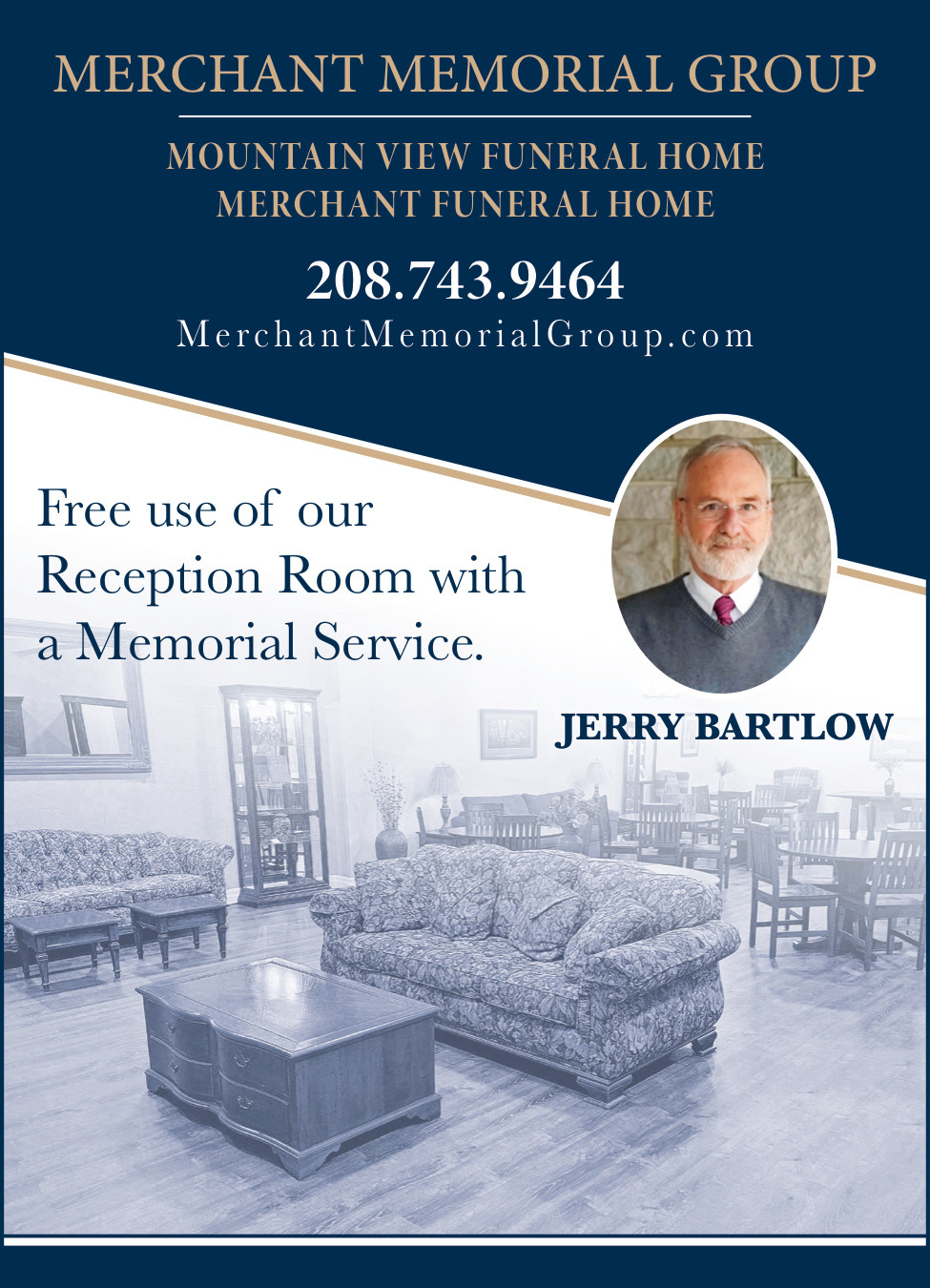 MERCHANT MEMORIAL GROUP

MOUNTAIN VIEW FUNERAL HOME
MERCHANT FUNERAL HOME

208.743.9464
MerchantMemorialGroup.com

Free use of our Reception Room with a Memorial Service.

JERRY BARTLOW